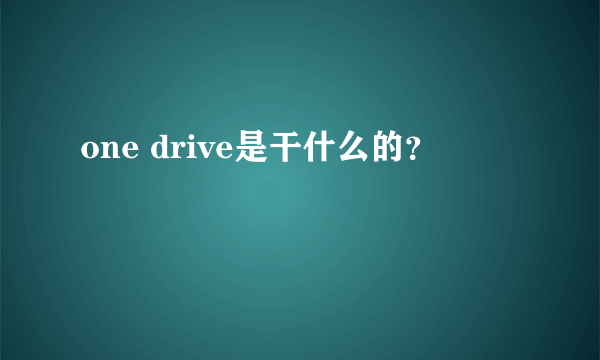 one drive是干什么的？